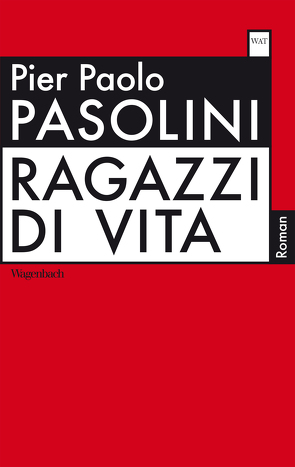 WAT

Pier Paolo
PASOLINI

RAGAZZI
DI VITA

Roman

Wagenbach